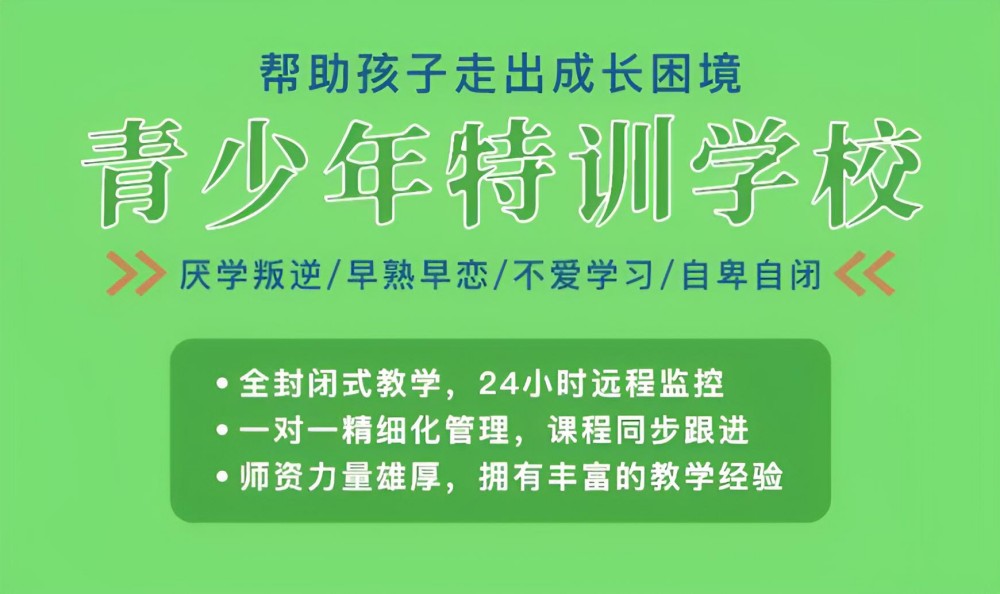 帮助孩子走出成长困境

青少年特训学校

厌学叛逆/早熟早恋/不爱学习/自卑自闭

• 全封闭式教学，24小时远程监控
• 一对一精细化管理，课程同步跟进
• 师资力量雄厚，拥有丰富的教学经验